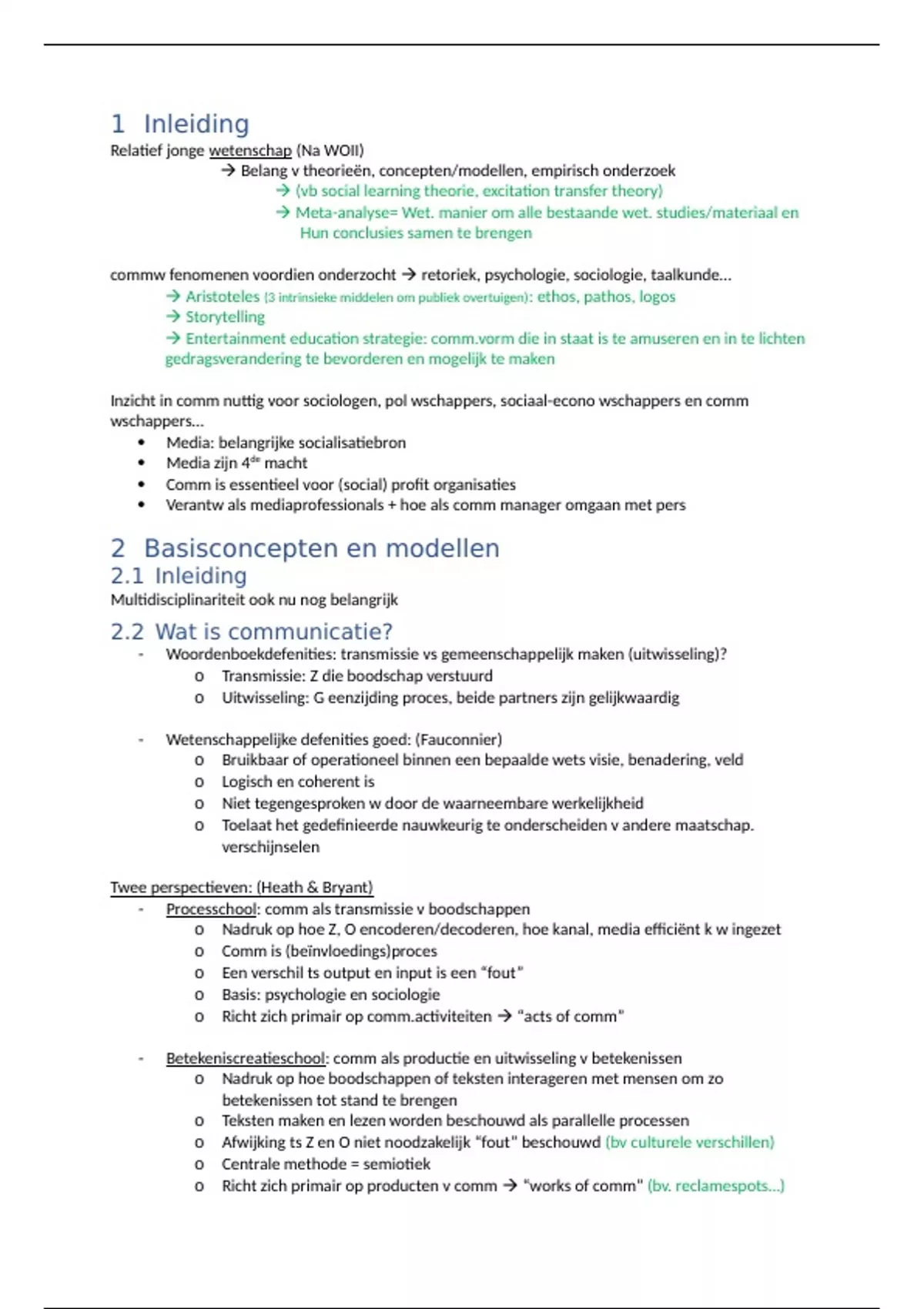 1 Inleiding
Relatief jonge wetenschap (Na WOII)
→ Belang v theorieën, concepten/modellen, empirisch onderzoek
→ (vb social learning theorie, excitation transfer theory)
→ Meta-analyse= Wet. manier om alle bestaande wet. studies/materiaal en Hun conclusies samen te brengen

commw fenomenen voordien onderzocht → retoriek, psychologie, sociologie, taalkunde…
→ Aristoteles (3 intrinsieke middelen om publiek overtuigen): ethos, pathos, logos
→ Storytelling
→ Entertainment education strategie: comm.vorm die in staat is te amuseren en in te lichten gedragsverandering te bevorderen en mogelijk te maken

Inzicht in comm nuttig voor sociologen, pol wschappers, sociaal-econo wschappers en comm wschappers…
• Media: belangrijke socialisatiebron
• Media zijn 4$^{de}$ macht
• Comm is essentieel voor (social) profit organisaties
• Verantw als mediaprofessionals + hoe als comm manager omgaan met pers

2 Basisconcepten en modellen
2.1 Inleiding
Multidisciplinariteit ook nu nog belangrijk

2.2 Wat is communicatie?
- Woordenboekdefenities: transmissie vs gemeenschappelijk maken (uitwisseling)?
o Transmissie: Z die boodschap verstuurd
o Uitwisseling: G eenzijding proces, beide partners zijn gelijkwaardig

- Wetenschappelijke defenities goed: (Fauconnier)
o Bruikbaar of operationeel binnen een bepaalde wets visie, benadering, veld
o Logisch en coherent is
o Niet tegengesproken w door de waarneembare werkelijkheid
o Toelaat het gedefinieerde nauwkeurig te onderscheiden v andere maatschap. verschijnselen

Twee perspectieven: (Heath & Bryant)
- Processchool: comm als transmissie v boodschappen
o Nadruk op hoe Z, O encoderen/decoderen, hoe kanal, media efficiënt k w ingezet
o Comm is (beïnvloedings)proces
o Een verschil ts output en input is een "fout"
o Basis: psychologie en sociologie
o Richt zich primair op comm.activiteiten → "acts of comm"

- Betekeniscreatieschool: comm als productie en uitwisseling v betekenissen
o Nadruk op hoe boodschappen of teksten interageren met mensen om zo betekenissen tot stand te brengen
o Teksten maken en lezen worden beschouwd als parallelle processen
o Afwijking ts Z en O niet noodzakelijk "fout" beschouwd (bv culturele verschillen)
o Centrale methode = semiotiek
o Richt zich primair op producten v comm → "works of comm" (bv. reclamespots…)